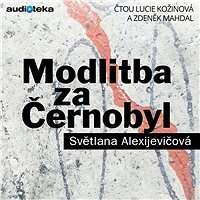 audioteka

ČTOU LUCIE KOŽINOVÁ
A ZDENĚK MAHDAL

Modlitba za Černobyl

Světlana Alexijevičová